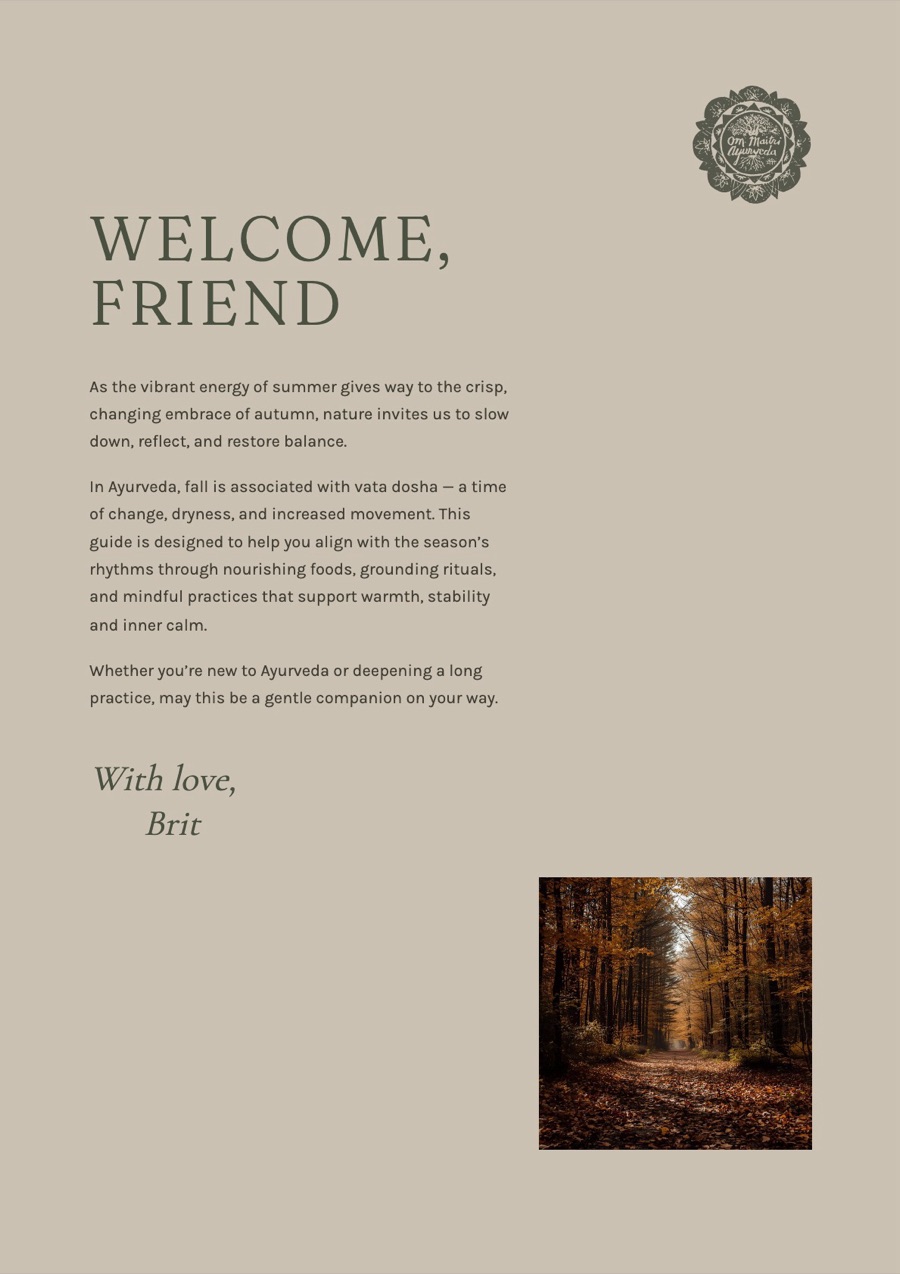 Om Maitri Ayurveda

WELCOME, FRIEND

As the vibrant energy of summer gives way to the crisp, changing embrace of autumn, nature invites us to slow down, reflect, and restore balance.

In Ayurveda, fall is associated with vata dosha — a time of change, dryness, and increased movement. This guide is designed to help you align with the season's rhythms through nourishing foods, grounding rituals, and mindful practices that support warmth, stability and inner calm.

Whether you're new to Ayurveda or deepening a long practice, may this be a gentle companion on your way.

With love,
Brit